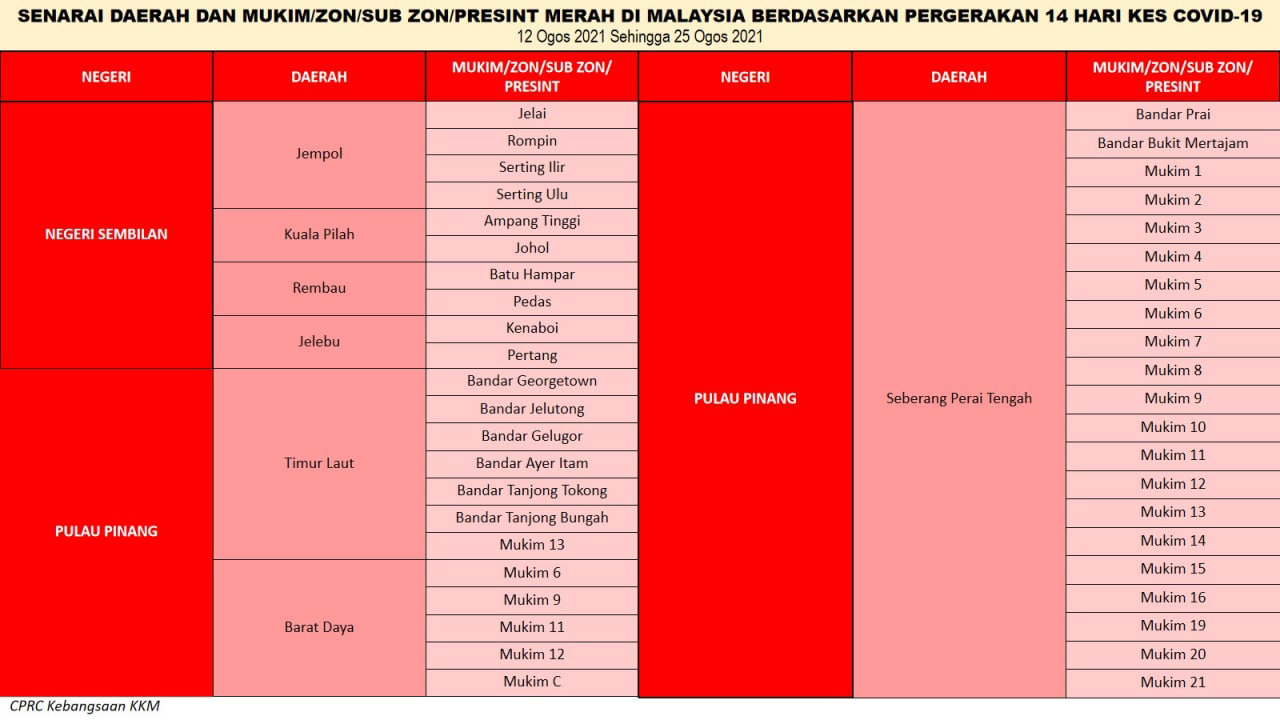 SENARAI DAERAH DAN MUKIM/ZON/SUB ZON/PRESINT MERAH DI MALAYSIA BERDASARKAN PERGERAKAN 14 HARI KES COVID-19

12 Ogos 2021 Sehingga 25 Ogos 2021

| NEGERI | DAERAH | MUKIM/ZON/SUB ZON/ PRESINT |
|---|---|---|
| NEGERI SEMBILAN | Jempol | Jelai |
| | | Rompin |
| | | Serting Ilir |
| | | Serting Ulu |
| | Kuala Pilah | Ampang Tinggi |
| | | Johol |
| | Rembau | Batu Hampar |
| | | Pedas |
| | Jelebu | Kenaboi |
| | | Pertang |
| PULAU PINANG | Timur Laut | Bandar Georgetown |
| | | Bandar Jelutong |
| | | Bandar Gelugor |
| | | Bandar Ayer Itam |
| | | Bandar Tanjong Tokong |
| | | Bandar Tanjong Bungah |
| | | Mukim 13 |
| | Barat Daya | Mukim 6 |
| | | Mukim 9 |
| | | Mukim 11 |
| | | Mukim 12 |
| | | Mukim C |

| NEGERI | DAERAH | MUKIM/ZON/SUB ZON/ PRESINT |
|---|---|---|
| PULAU PINANG | Seberang Perai Tengah | Bandar Prai |
| | | Bandar Bukit Mertajam |
| | | Mukim 1 |
| | | Mukim 2 |
| | | Mukim 3 |
| | | Mukim 4 |
| | | Mukim 5 |
| | | Mukim 6 |
| | | Mukim 7 |
| | | Mukim 8 |
| | | Mukim 9 |
| | | Mukim 10 |
| | | Mukim 11 |
| | | Mukim 12 |
| | | Mukim 13 |
| | | Mukim 14 |
| | | Mukim 15 |
| | | Mukim 16 |
| | | Mukim 19 |
| | | Mukim 20 |
| | | Mukim 21 |

CPRC Kebangsaan KKM